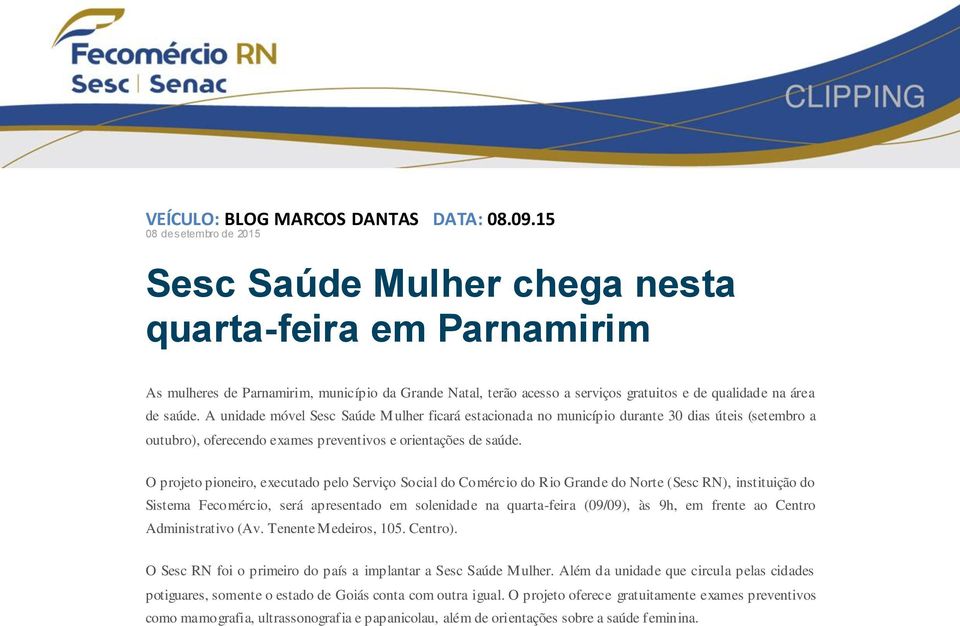 Fecomércio RN
Sesc | Senac

CLIPPING

VEÍCULO: BLOG MARCOS DANTAS DATA: 08.09.15
08 de setembro de 2015

Sesc Saúde Mulher chega nesta quarta-feira em Parnamirim

As mulheres de Parnamirim, município da Grande Natal, terão acesso a serviços gratuitos e de qualidade na área de saúde. A unidade móvel Sesc Saúde Mulher ficará estacionada no município durante 30 dias úteis (setembro a outubro), oferecendo exames preventivos e orientações de saúde.

O projeto pioneiro, executado pelo Serviço Social do Comércio do Rio Grande do Norte (Sesc RN), instituição do Sistema Fecomércio, será apresentado em solenidade na quarta-feira (09/09), às 9h, em frente ao Centro Administrativo (Av. Tenente Medeiros, 105. Centro).

O Sesc RN foi o primeiro do país a implantar a Sesc Saúde Mulher. Além da unidade que circula pelas cidades potiguares, somente o estado de Goiás conta com outra igual. O projeto oferece gratuitamente exames preventivos como mamografia, ultrassonografia e papanicolau, além de orientações sobre a saúde feminina.